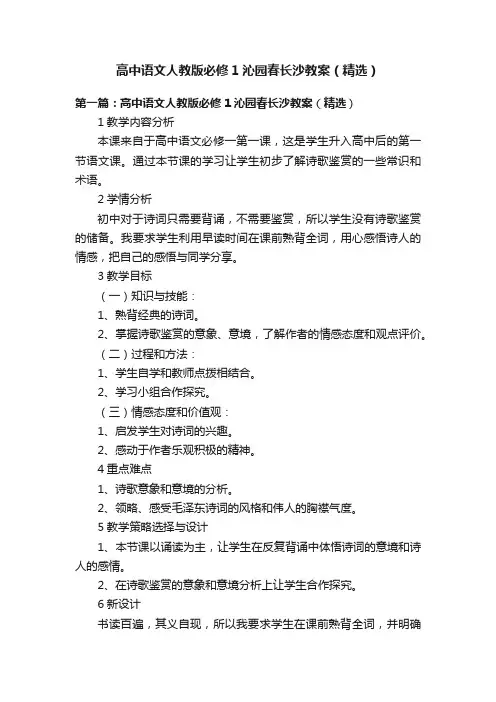 高中语文人教版必修1沁园春长沙教案（精选）

第一篇：高中语文人教版必修1沁园春长沙教案（精选）

1 教学内容分析

本课来自于高中语文必修一第一课，这是学生升入高中后的第一节语文课。通过本节课的学习让学生初步了解诗歌鉴赏的一些常识和术语。

2 学情分析

初中对于诗词只需要背诵，不需要鉴赏，所以学生没有诗歌鉴赏的储备。我要求学生利用早读时间在课前熟背全词，用心感悟诗人的情感，把自己的感悟与同学分享。

3 教学目标

（一）知识与技能：

1、熟背经典的诗词。

2、掌握诗歌鉴赏的意象、意境，了解作者的情感态度和观点评价。

（二）过程和方法：

1、学生自学和教师点拨相结合。

2、学习小组合作探究。

（三）情感态度和价值观：

1、启发学生对诗词的兴趣。

2、感动于作者乐观积极的精神。

4 重点难点

1、诗歌意象和意境的分析。

2、领略、感受毛泽东诗词的风格和伟人的胸襟气度。

5 教学策略选择与设计

1、本节课以诵读为主，让学生在反复背诵中体悟诗词的意境和诗人的感情。

2、在诗歌鉴赏的意象和意境分析上让学生合作探究。

6 新设计

书读百遍，其义自现，所以我要求学生在课前熟背全词，并明确